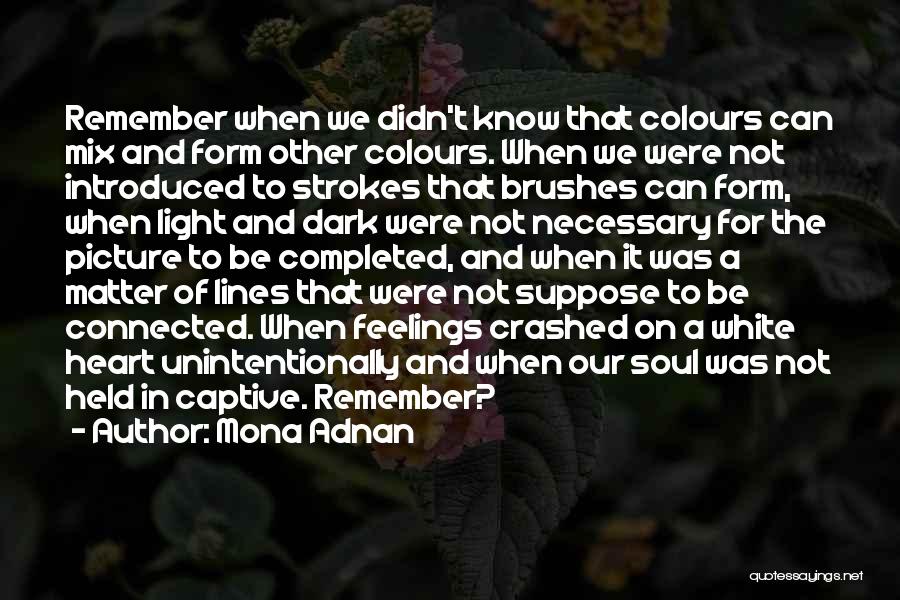 Remember when we didn't know that colours can mix and form other colours. When we were not introduced to strokes that brushes can form, when light and dark were not necessary for the picture to be completed, and when it was a matter of lines that were not suppose to be connected. When feelings crashed on a white heart unintentionally and when our soul was not held in captive. Remember?

- Author: Mona Adnan

quotessayings.net